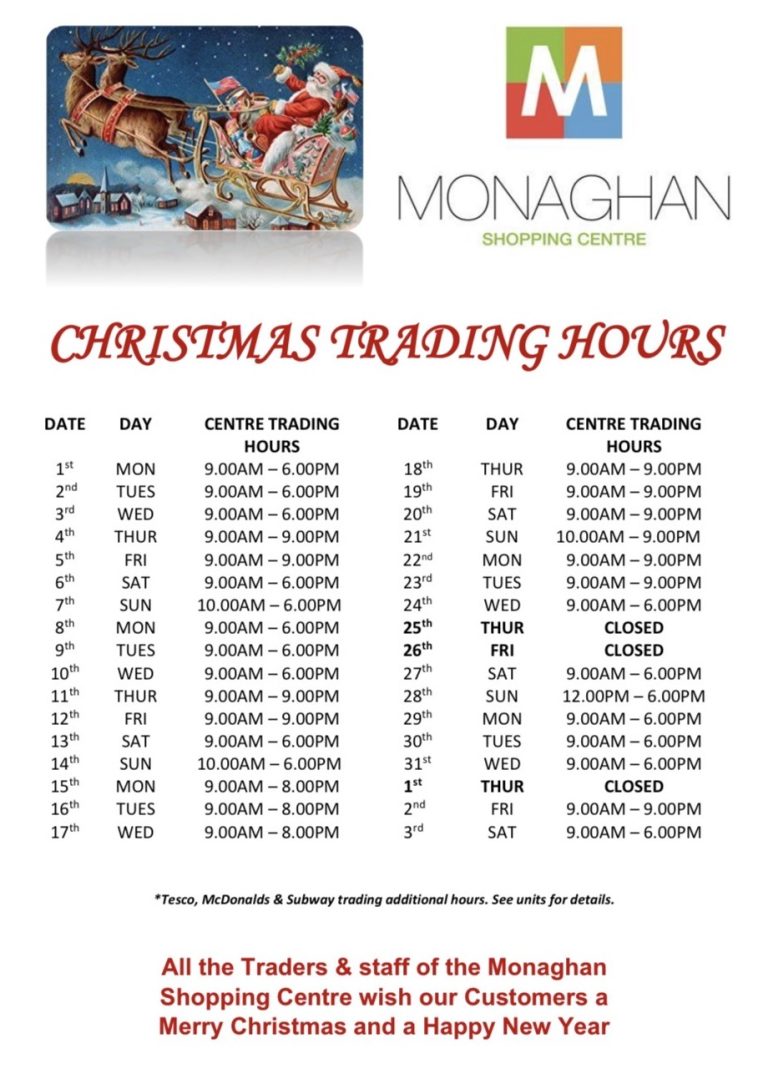 M

MONAGHAN
SHOPPING CENTRE

CHRISTMAS TRADING HOURS

| DATE | DAY | CENTRE TRADING HOURS |
|---|---|---|
| 1st | MON | 9.00AM – 6.00PM |
| 2nd | TUES | 9.00AM – 6.00PM |
| 3rd | WED | 9.00AM – 6.00PM |
| 4th | THUR | 9.00AM – 9.00PM |
| 5th | FRI | 9.00AM – 9.00PM |
| 6th | SAT | 9.00AM – 6.00PM |
| 7th | SUN | 10.00AM – 6.00PM |
| 8th | MON | 9.00AM – 6.00PM |
| 9th | TUES | 9.00AM – 6.00PM |
| 10th | WED | 9.00AM – 6.00PM |
| 11th | THUR | 9.00AM – 9.00PM |
| 12th | FRI | 9.00AM – 9.00PM |
| 13th | SAT | 9.00AM – 6.00PM |
| 14th | SUN | 10.00AM – 6.00PM |
| 15th | MON | 9.00AM – 8.00PM |
| 16th | TUES | 9.00AM – 8.00PM |
| 17th | WED | 9.00AM – 8.00PM |

| DATE | DAY | CENTRE TRADING HOURS |
|---|---|---|
| 18th | THUR | 9.00AM – 9.00PM |
| 19th | FRI | 9.00AM – 9.00PM |
| 20th | SAT | 9.00AM – 9.00PM |
| 21st | SUN | 10.00AM – 9.00PM |
| 22nd | MON | 9.00AM – 9.00PM |
| 23rd | TUES | 9.00AM – 9.00PM |
| 24th | WED | 9.00AM – 6.00PM |
| 25th | THUR | CLOSED |
| 26th | FRI | CLOSED |
| 27th | SAT | 9.00AM – 6.00PM |
| 28th | SUN | 12.00PM – 6.00PM |
| 29th | MON | 9.00AM – 6.00PM |
| 30th | TUES | 9.00AM – 6.00PM |
| 31st | WED | 9.00AM – 6.00PM |
| 1st | THUR | CLOSED |
| 2nd | FRI | 9.00AM – 9.00PM |
| 3rd | SAT | 9.00AM – 6.00PM |

*Tesco, McDonalds & Subway trading additional hours. See units for details.

All the Traders & staff of the Monaghan Shopping Centre wish our Customers a Merry Christmas and a Happy New Year